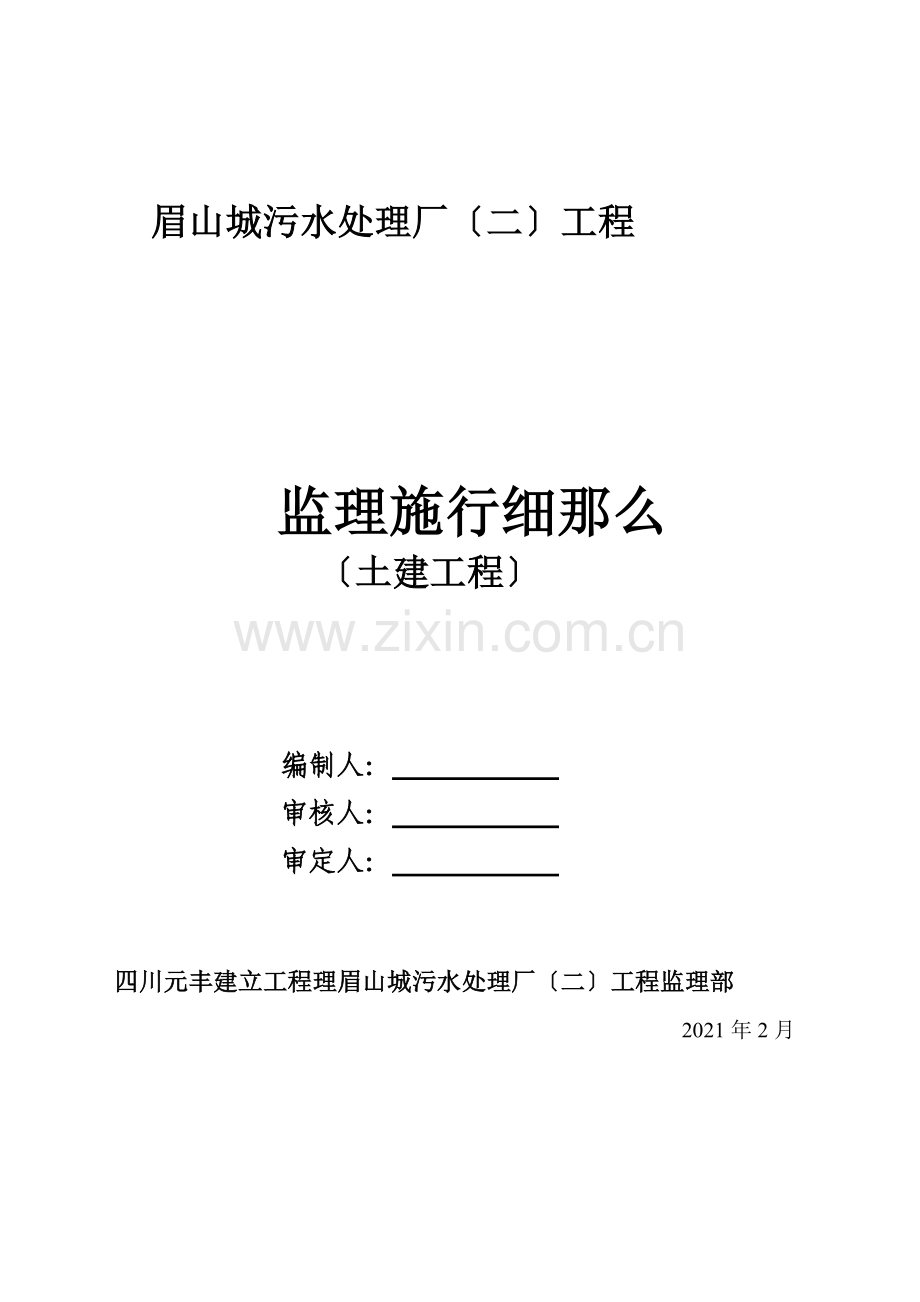 眉山城污水处理厂〔二〕工程

监理施行细那么

〔土建工程〕

编制人：____
审核人：____
审定人：____

四川元丰建立工程理眉山城污水处理厂〔二〕工程监理部

2021年2月

www.zixin.com.cn